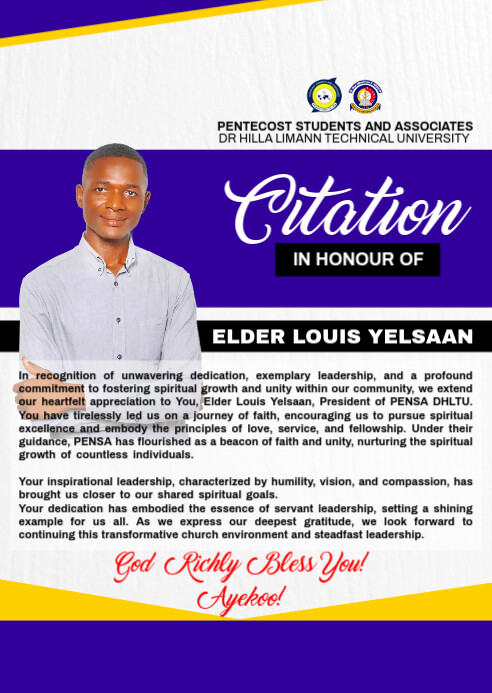 PENTECOST STUDENTS AND ASSOCIATES
DR HILLA LIMANN TECHNICAL UNIVERSITY

Citation

IN HONOUR OF

ELDER LOUIS YELSAAN

In recognition of unwavering dedication, exemplary leadership, and a profound commitment to fostering spiritual growth and unity within our community, we extend our heartfelt appreciation to You, Elder Louis Yelsaan, President of PENSA DHLTU. You have tirelessly led us on a journey of faith, encouraging us to pursue spiritual excellence and embody the principles of love, service, and fellowship. Under their guidance, PENSA has flourished as a beacon of faith and unity, nurturing the spiritual growth of countless individuals.

Your inspirational leadership, characterized by humility, vision, and compassion, has brought us closer to our shared spiritual goals.
Your dedication has embodied the essence of servant leadership, setting a shining example for us all. As we express our deepest gratitude, we look forward to continuing this transformative church environment and steadfast leadership.

God Richly Bless You!
Ayekoo!